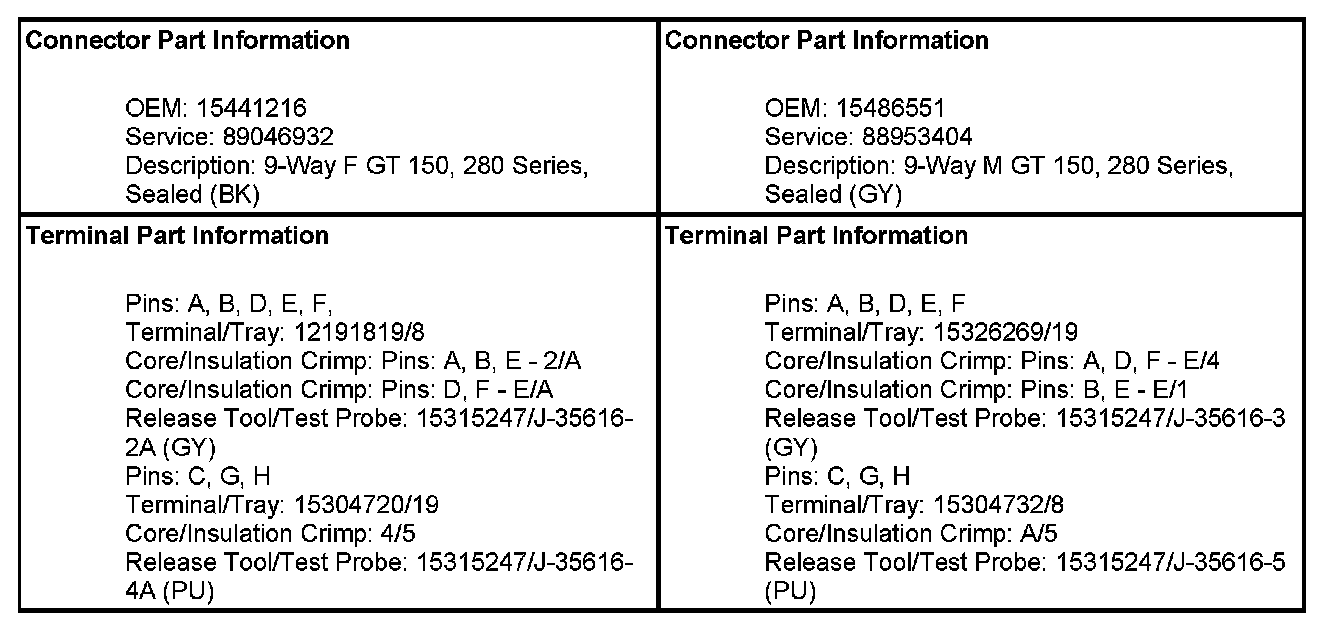 | Connector Part Information<br><br>OEM: 15441216<br>Service: 89046932<br>Description: 9-Way F GT 150, 280 Series, Sealed (BK) | Connector Part Information<br><br>OEM: 15486551<br>Service: 88953404<br>Description: 9-Way M GT 150, 280 Series, Sealed (GY) |
|---|---|
| Terminal Part Information<br><br>Pins: A, B, D, E, F,<br>Terminal/Tray: 12191819/8<br>Core/Insulation Crimp: Pins: A, B, E - 2/A<br>Core/Insulation Crimp: Pins: D, F - E/A<br>Release Tool/Test Probe: 15315247/J-35616-2A (GY)<br>Pins: C, G, H<br>Terminal/Tray: 15304720/19<br>Core/Insulation Crimp: 4/5<br>Release Tool/Test Probe: 15315247/J-35616-4A (PU) | Terminal Part Information<br><br>Pins: A, B, D, E, F<br>Terminal/Tray: 15326269/19<br>Core/Insulation Crimp: Pins: A, D, F - E/4<br>Core/Insulation Crimp: Pins: B, E - E/1<br>Release Tool/Test Probe: 15315247/J-35616-3 (GY)<br>Pins: C, G, H<br>Terminal/Tray: 15304732/8<br>Core/Insulation Crimp: A/5<br>Release Tool/Test Probe: 15315247/J-35616-5 (PU) |